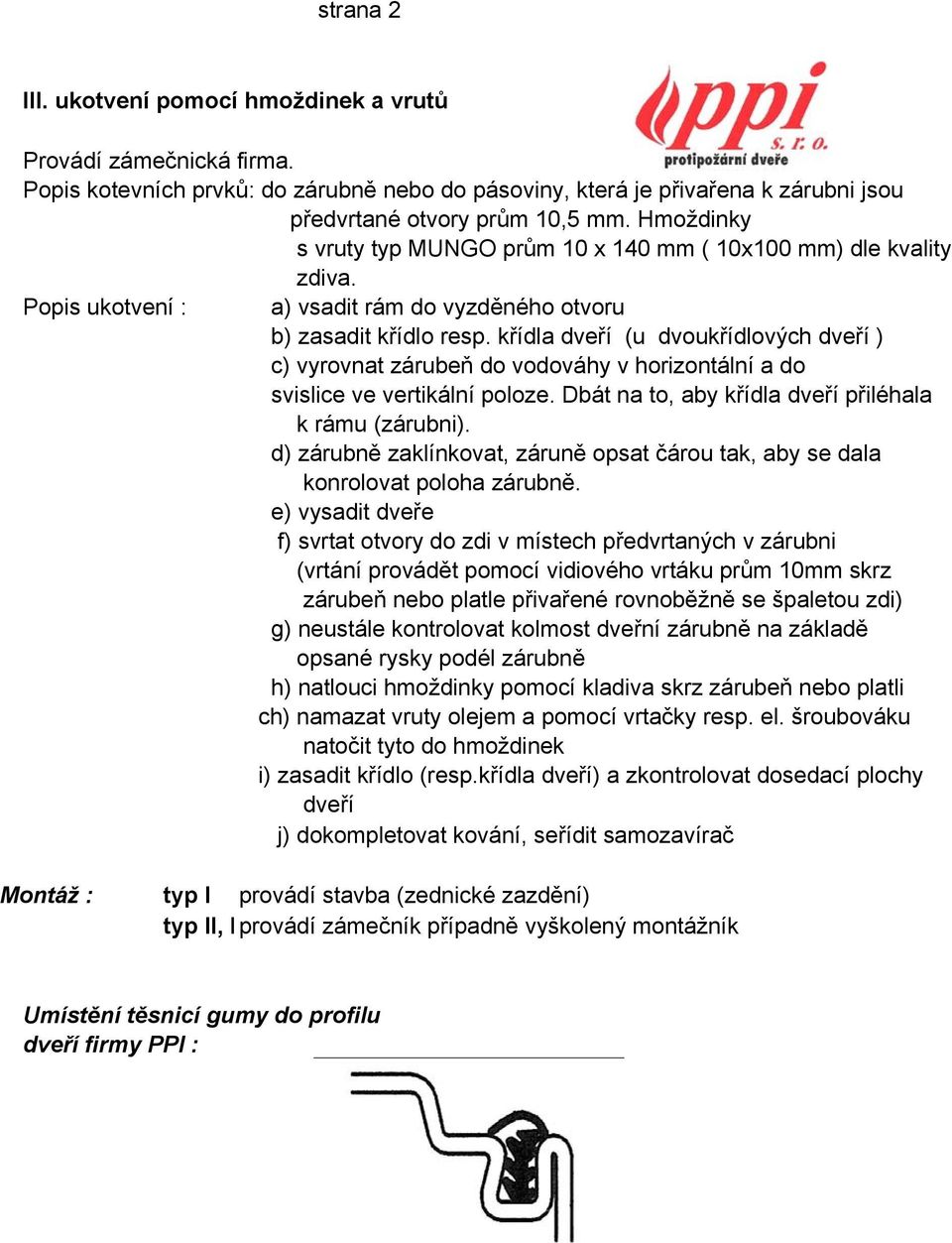 strana 2

III. ukotvení pomocí hmoždinek a vrutů

ppi s. r. o. protipožární dveře

Provádí zámečnická firma.
Popis kotevních prvků: do zárubně nebo do pásoviny, která je přivařena k zárubni jsou předvrtané otvory prům 10,5 mm. Hmoždinky s vruty typ MUNGO prům 10 x 140 mm ( 10x100 mm) dle kvality zdiva.
Popis ukotvení : a) vsadit rám do vyzděného otvoru
b) zasadit křídlo resp. křídla dveří (u dvoukřídlových dveří )
c) vyrovnat zárubeň do vodováhy v horizontální a do svislice ve vertikální poloze. Dbát na to, aby křídla dveří přiléhala k rámu (zárubni).
d) zárubně zaklínkovat, záruně opsat čárou tak, aby se dala konrolovat poloha zárubně.
e) vysadit dveře
f) svrtat otvory do zdi v místech předvrtaných v zárubni (vrtání provádět pomocí vidiového vrtáku prům 10mm skrz zárubeň nebo platle přivařené rovnoběžně se špaletou zdi)
g) neustále kontrolovat kolmost dveřní zárubně na základě opsané rysky podél zárubně
h) natlouci hmoždinky pomocí kladiva skrz zárubeň nebo platli
ch) namazat vruty olejem a pomocí vrtačky resp. el. šroubováku natočit tyto do hmoždinek
i) zasadit křídlo (resp.křídla dveří) a zkontrolovat dosedací plochy dveří
j) dokompletovat kování, seřídit samozavírač

Montáž : typ I provádí stavba (zednické zazdění)
typ II, I provádí zámečník případně vyškolený montážník

Umístění těsnicí gumy do profilu dveří firmy PPI :